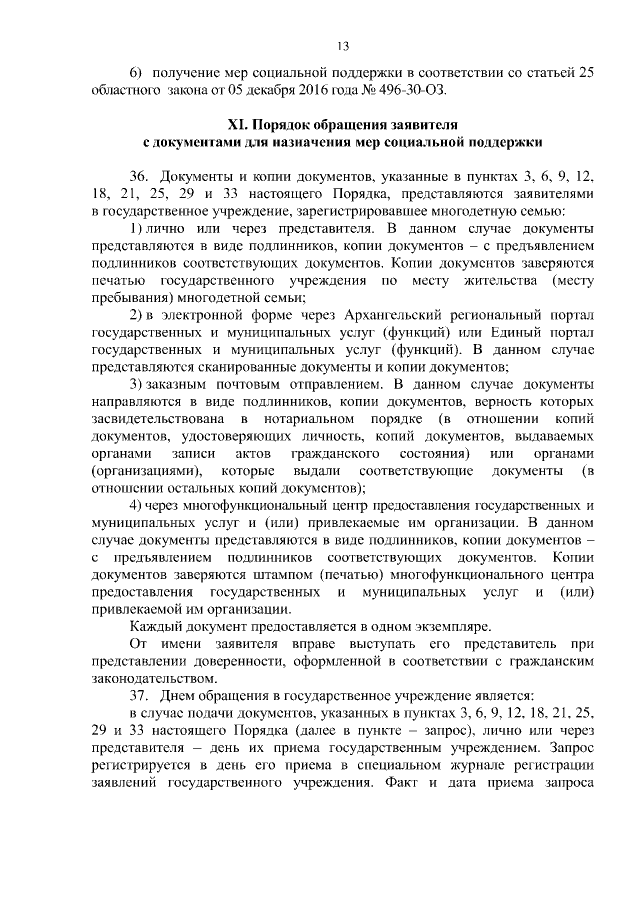 13

6) получение мер социальной поддержки в соответствии со статьей 25 областного закона от 05 декабря 2016 года № 496-30-ОЗ.

XI. Порядок обращения заявителя с документами для назначения мер социальной поддержки

36. Документы и копии документов, указанные в пунктах 3, 6, 9, 12, 18, 21, 25, 29 и 33 настоящего Порядка, представляются заявителями в государственное учреждение, зарегистрировавшее многодетную семью:

1) лично или через представителя. В данном случае документы представляются в виде подлинников, копии документов – с предъявлением подлинников соответствующих документов. Копии документов заверяются печатью государственного учреждения по месту жительства (месту пребывания) многодетной семьи;

2) в электронной форме через Архангельский региональный портал государственных и муниципальных услуг (функций) или Единый портал государственных и муниципальных услуг (функций). В данном случае представляются сканированные документы и копии документов;

3) заказным почтовым отправлением. В данном случае документы направляются в виде подлинников, копии документов, верность которых засвидетельствована в нотариальном порядке (в отношении копий документов, удостоверяющих личность, копий документов, выдаваемых органами записи актов гражданского состояния) или органами (организациями), которые выдали соответствующие документы (в отношении остальных копий документов);

4) через многофункциональный центр предоставления государственных и муниципальных услуг и (или) привлекаемые им организации. В данном случае документы представляются в виде подлинников, копии документов – с предъявлением подлинников соответствующих документов. Копии документов заверяются штампом (печатью) многофункционального центра предоставления государственных и муниципальных услуг и (или) привлекаемой им организации.

Каждый документ предоставляется в одном экземпляре.

От имени заявителя вправе выступать его представитель при представлении доверенности, оформленной в соответствии с гражданским законодательством.

37. Днем обращения в государственное учреждение является:

в случае подачи документов, указанных в пунктах 3, 6, 9, 12, 18, 21, 25, 29 и 33 настоящего Порядка (далее в пункте – запрос), лично или через представителя – день их приема государственным учреждением. Запрос регистрируется в день его приема в специальном журнале регистрации заявлений государственного учреждения. Факт и дата приема запроса